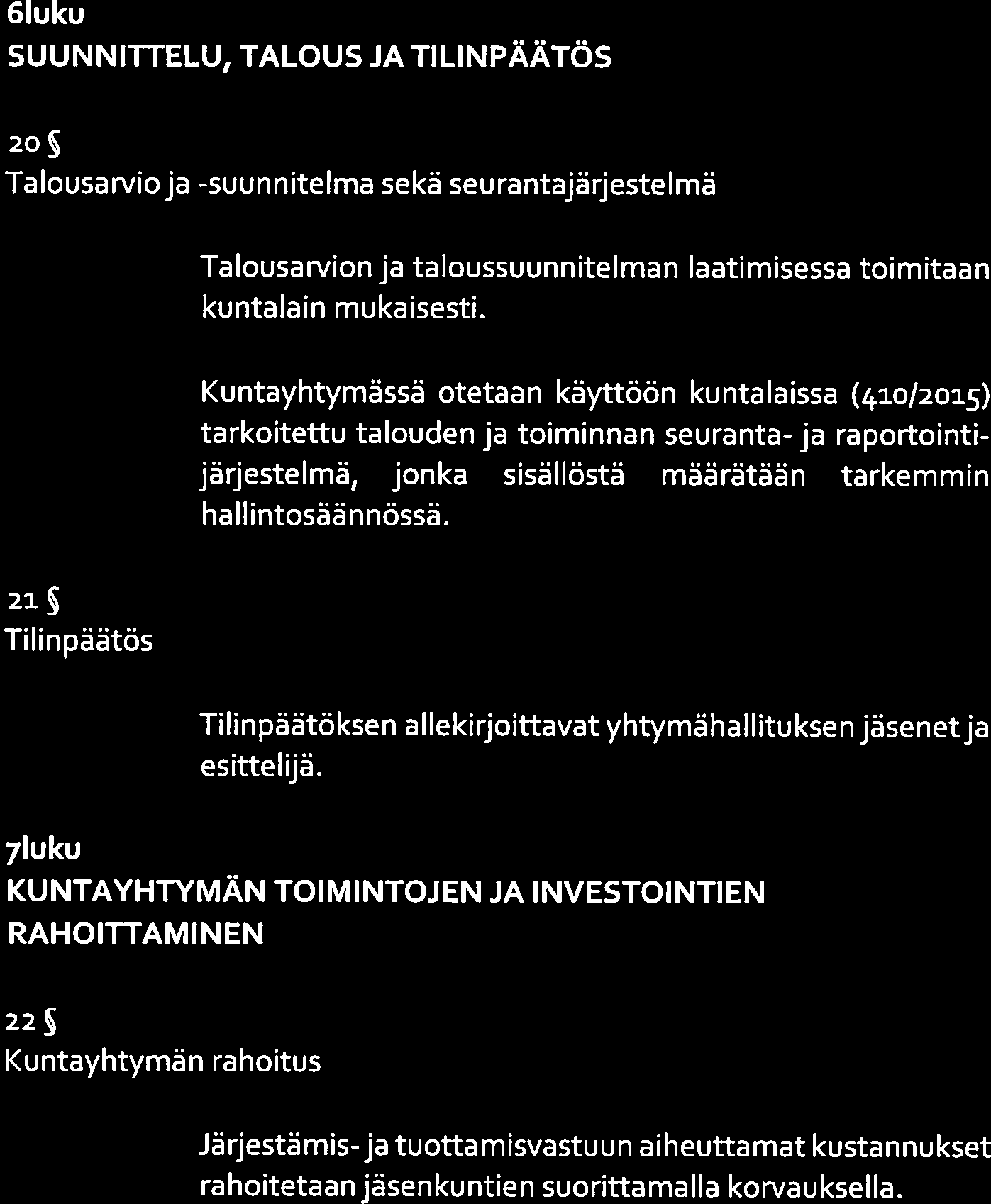 6luku
SUUNNITTELU, TALOUS JA TILINPÄÄTÖS

20 §
Talousarvio ja -suunnitelma sekä seurantajärjestelmä

Talousarvion ja taloussuunnitelman laatimisessa toimitaan kuntalain mukaisesti.

Kuntayhtymässä otetaan käyttöön kuntalaissa (410/2015) tarkoitettu talouden ja toiminnan seuranta- ja raportointijärjestelmä, jonka sisällöstä määrätään tarkemmin hallintosäännössä.

21 §
Tilinpäätös

Tilinpäätöksen allekirjoittavat yhtymähallituksen jäsenet ja esittelijä.

7luku
KUNTAYHTYMÄN TOIMINTOJEN JA INVESTOINTIEN RAHOITTAMINEN

22 §
Kuntayhtymän rahoitus

Järjestämis- ja tuottamisvastuun aiheuttamat kustannukset rahoitetaan jäsenkuntien suorittamalla korvauksella.